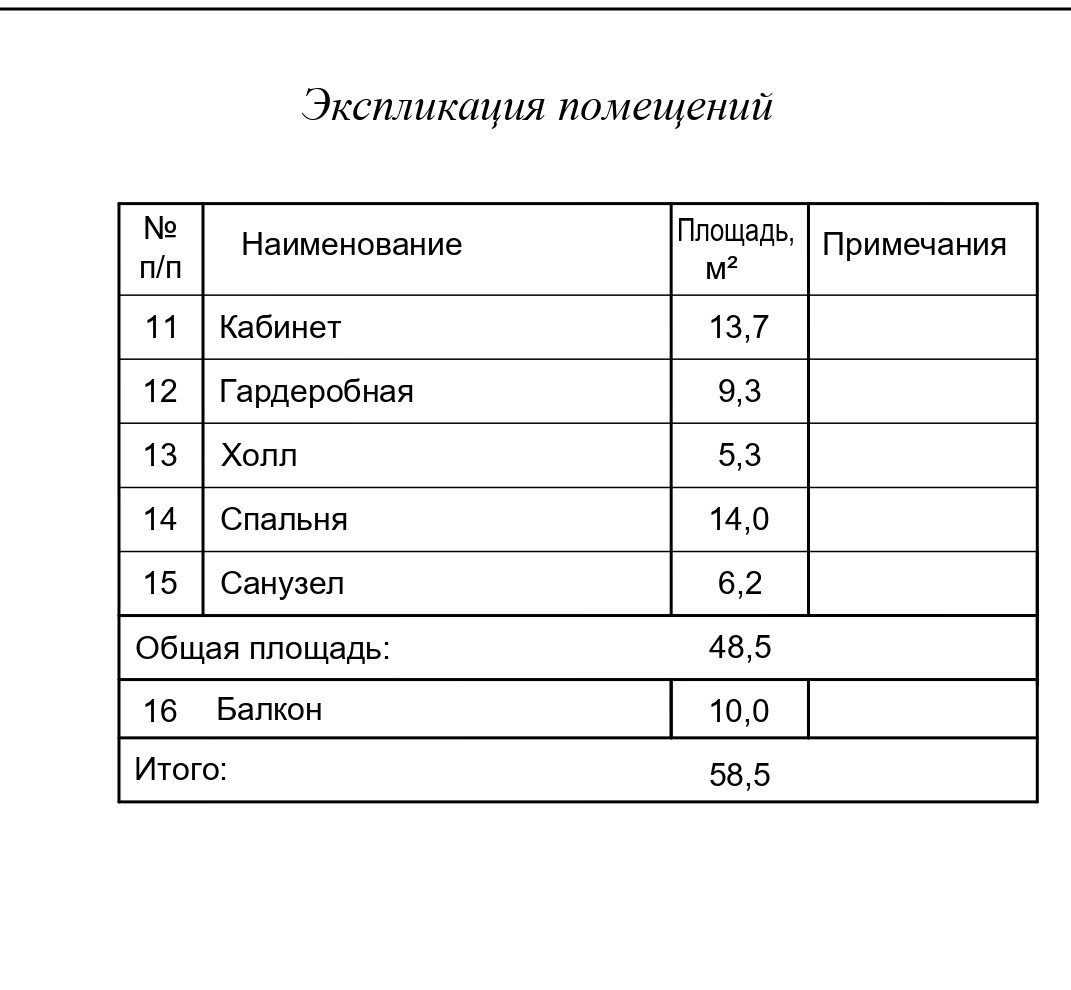 Экспликация помещений

| № п/п | Наименование | Площадь, м² | Примечания |
|---|---|---|---|
| 11 | Кабинет | 13,7 | |
| 12 | Гардеробная | 9,3 | |
| 13 | Холл | 5,3 | |
| 14 | Спальня | 14,0 | |
| 15 | Санузел | 6,2 | |
| Общая площадь: | | 48,5 | |
| 16 | Балкон | 10,0 | |
| Итого: | | 58,5 | |